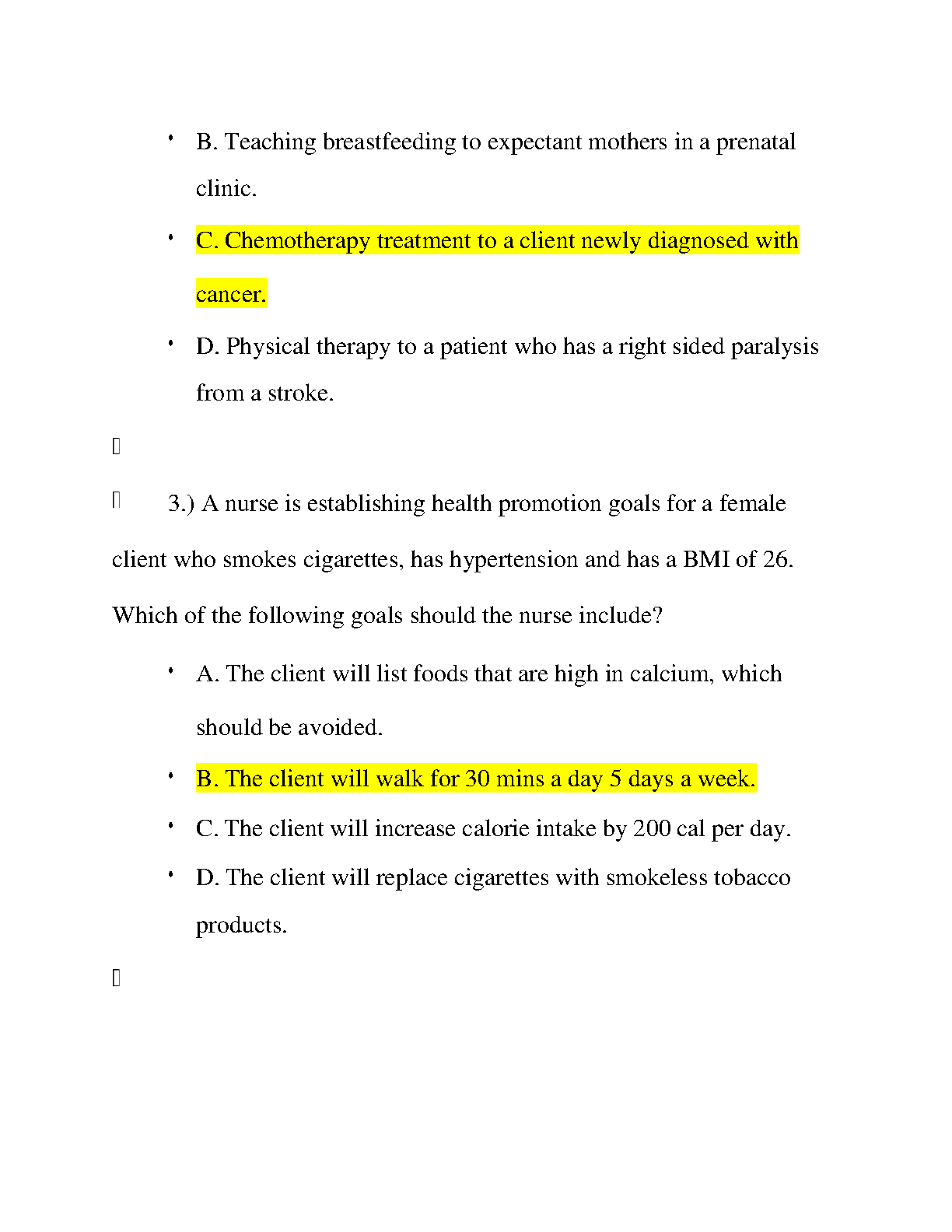 • B. Teaching breastfeeding to expectant mothers in a prenatal clinic.

• C. Chemotherapy treatment to a client newly diagnosed with cancer.

• D. Physical therapy to a patient who has a right sided paralysis from a stroke.

3.) A nurse is establishing health promotion goals for a female client who smokes cigarettes, has hypertension and has a BMI of 26. Which of the following goals should the nurse include?

• A. The client will list foods that are high in calcium, which should be avoided.

• B. The client will walk for 30 mins a day 5 days a week.

• C. The client will increase calorie intake by 200 cal per day.

• D. The client will replace cigarettes with smokeless tobacco products.